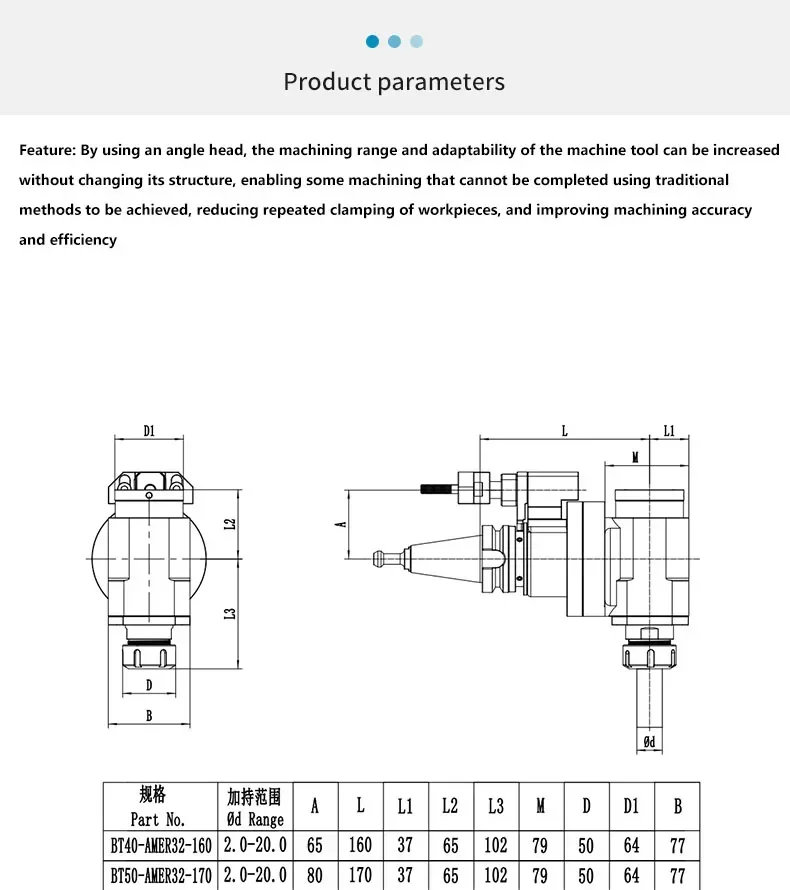 Product parameters

Feature: By using an angle head, the machining range and adaptability of the machine tool can be increased without changing its structure, enabling some machining that cannot be completed using traditional methods to be achieved, reducing repeated clamping of workpieces, and improving machining accuracy and efficiency

D1
L2
L3
D
B
L
L1
M
A
Ød

| 规格 Part No. | 加持范围 Ød Range | A | L | L1 | L2 | L3 | M | D | D1 | B |
|---|---|---|---|---|---|---|---|---|---|---|
| BT40-AMER32-160 | 2.0-20.0 | 65 | 160 | 37 | 65 | 102 | 79 | 50 | 64 | 77 |
| BT50-AMER32-170 | 2.0-20.0 | 80 | 170 | 37 | 65 | 102 | 79 | 50 | 64 | 77 |